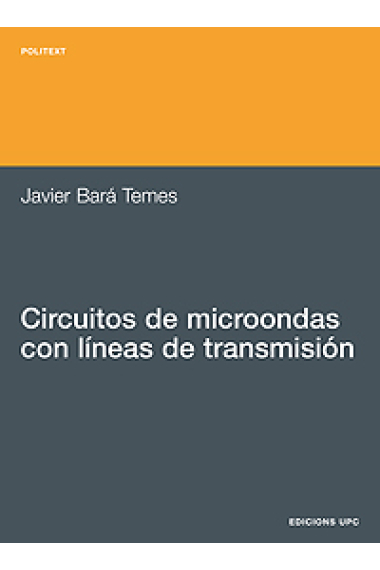 POLITEXT

Javier Bará Temes

Circuitos de microondas con líneas de transmisión

EDICIONS UPC